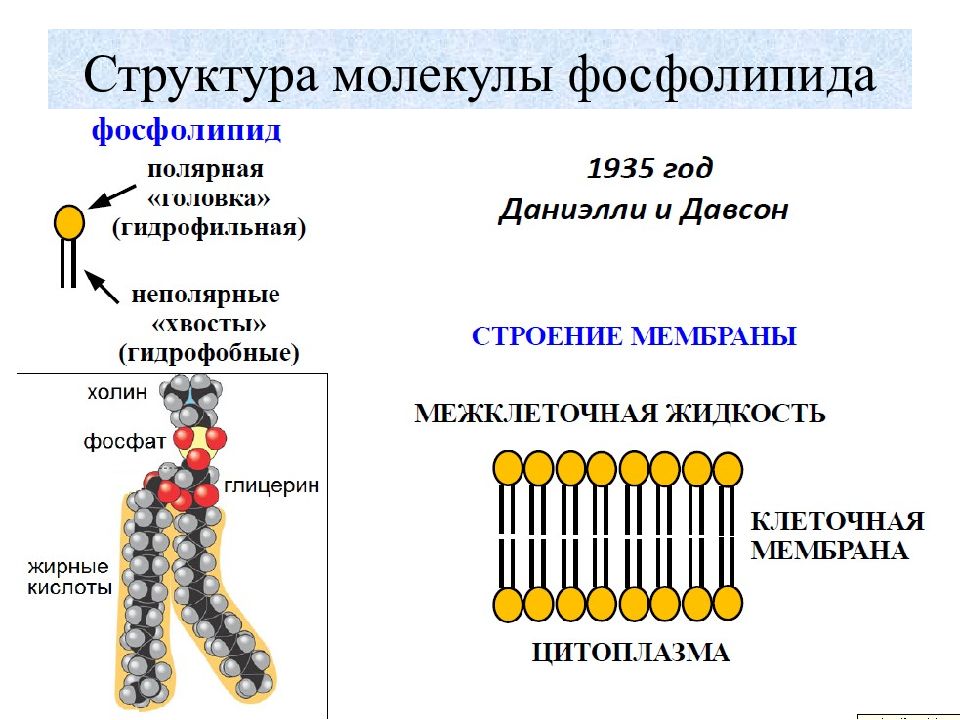 Структура молекулы фосфолипида

фосфолипид

полярная «головка» (гидрофильная)

неполярные «хвосты» (гидрофобные)

холин

фосфат

глицерин

жирные кислоты

1935 год
Даниэлли и Давсон

СТРОЕНИЕ МЕМБРАНЫ

МЕЖКЛЕТОЧНАЯ ЖИДКОСТЬ

КЛЕТОЧНАЯ МЕМБРАНА

ЦИТОПЛАЗМА